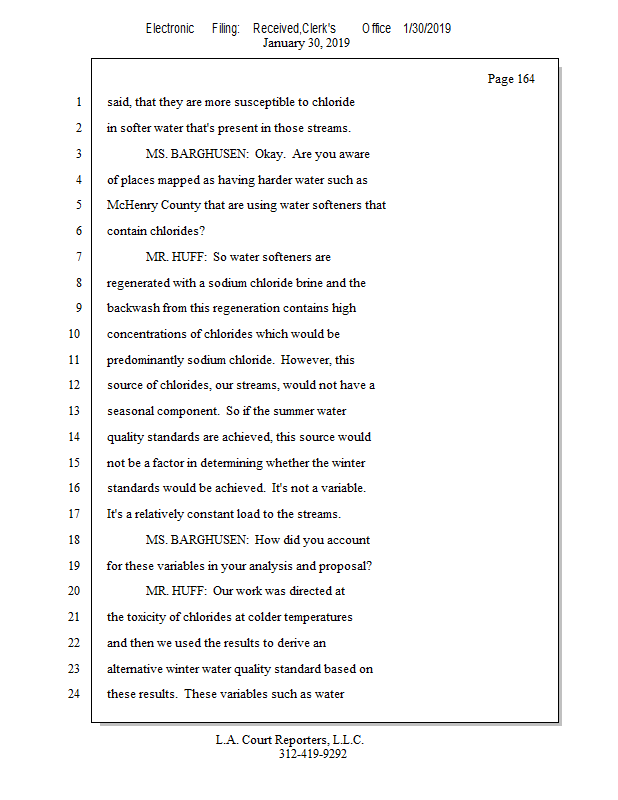 Electronic Filing: Received,Clerk's Office 1/30/2019
January 30, 2019

Page 164

1 said, that they are more susceptible to chloride
2 in softer water that's present in those streams.
3 MS. BARGHUSEN: Okay. Are you aware
4 of places mapped as having harder water such as
5 McHenry County that are using water softeners that
6 contain chlorides?
7 MR. HUFF: So water softeners are
8 regenerated with a sodium chloride brine and the
9 backwash from this regeneration contains high
10 concentrations of chlorides which would be
11 predominantly sodium chloride. However, this
12 source of chlorides, our streams, would not have a
13 seasonal component. So if the summer water
14 quality standards are achieved, this source would
15 not be a factor in determining whether the winter
16 standards would be achieved. It's not a variable.
17 It's a relatively constant load to the streams.
18 MS. BARGHUSEN: How did you account
19 for these variables in your analysis and proposal?
20 MR. HUFF: Our work was directed at
21 the toxicity of chlorides at colder temperatures
22 and then we used the results to derive an
23 alternative winter water quality standard based on
24 these results. These variables such as water

L.A. Court Reporters, L.L.C.
312-419-9292